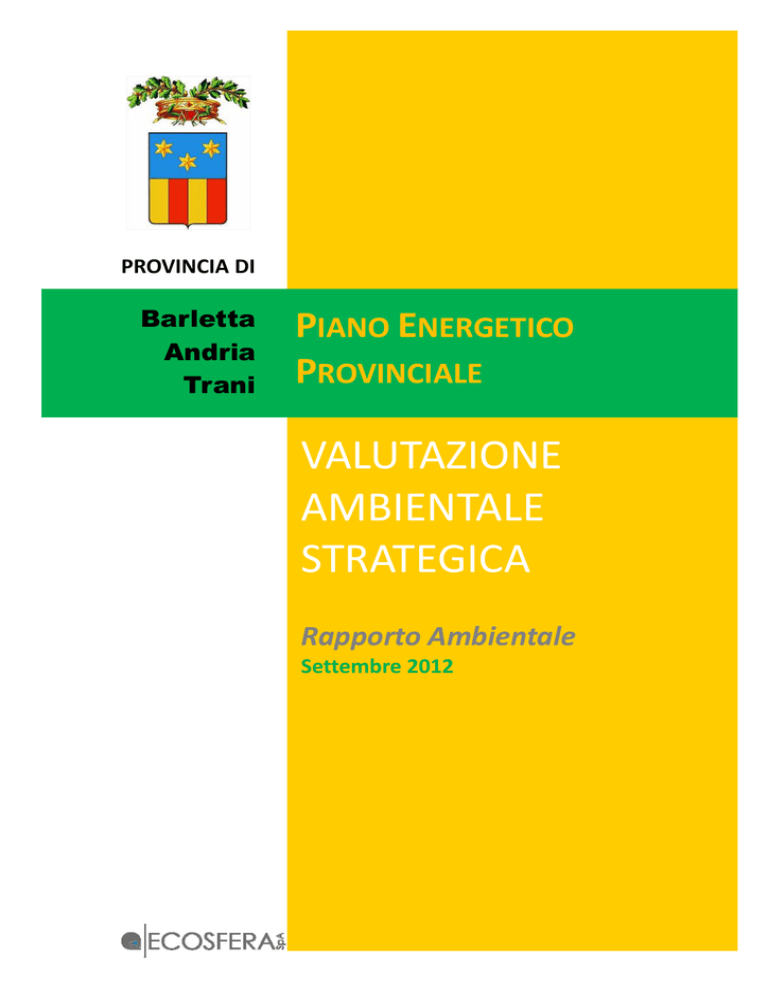 PROVINCIA DI

Barletta
Andria
Trani

PIANO ENERGETICO PROVINCIALE

VALUTAZIONE AMBIENTALE STRATEGICA

Rapporto Ambientale
Settembre 2012

ECOSFERA SpA